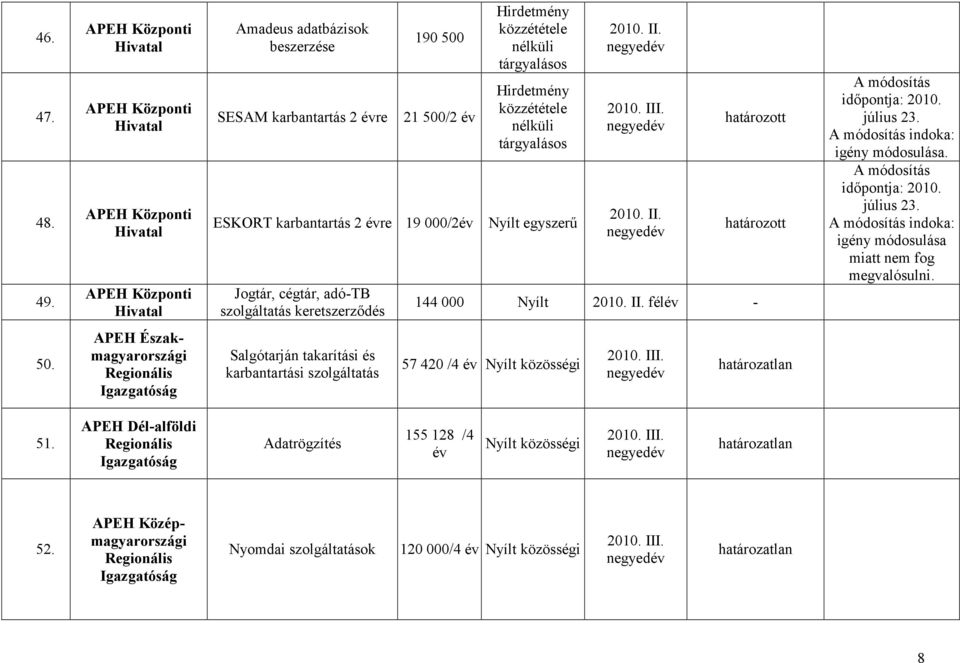 | | | | | | | | |
|---|---|---|---|---|---|---|---|
| 46. | APEH Központi Hivatal | Amadeus adatbázisok beszerzése | 190 500 | Hirdetmény közzététele nélküli tárgyalásos | 2010. II. negyedév | | |
| 47. | APEH Központi Hivatal | SESAM karbantartás 2 évre | 21 500/2 év | Hirdetmény közzététele nélküli tárgyalásos | 2010. III. negyedév | határozott | A módosítás időpontja: 2010. július 23. A módosítás indoka: igény módosulása. |
| 48. | APEH Központi Hivatal | ESKORT karbantartás 2 évre | 19 000/2év | Nyílt egyszerű | 2010. II. negyedév | határozott | A módosítás időpontja: 2010. július 23. A módosítás indoka: igény módosulása miatt nem fog megvalósulni. |
| 49. | APEH Központi Hivatal | Jogtár, cégtár, adó-TB szolgáltatás keretszerződés | 144 000 | Nyílt | 2010. II. félév | - | |
| 50. | APEH Észak-magyarországi Regionális Igazgatóság | Salgótarján takarítási és karbantartási szolgáltatás | 57 420 /4 év | Nyílt közösségi | 2010. III. negyedév | határozatlan | |
| 51. | APEH Dél-alföldi Regionális Igazgatóság | Adatrögzítés | 155 128 /4 év | Nyílt közösségi | 2010. III. negyedév | határozatlan | |
| 52. | APEH Közép-magyarországi Regionális Igazgatóság | Nyomdai szolgáltatások | 120 000/4 év | Nyílt közösségi | 2010. III. negyedév | határozatlan | |

8